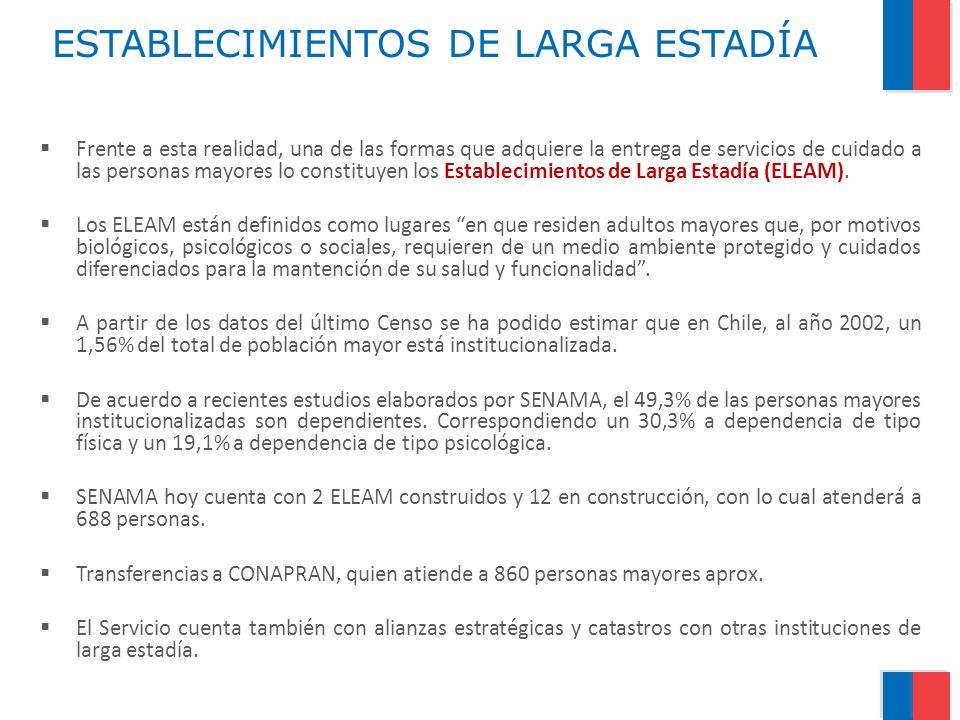 ESTABLECIMIENTOS DE LARGA ESTADÍA

▪ Frente a esta realidad, una de las formas que adquiere la entrega de servicios de cuidado a las personas mayores lo constituyen los Establecimientos de Larga Estadía (ELEAM).

▪ Los ELEAM están definidos como lugares “en que residen adultos mayores que, por motivos biológicos, psicológicos o sociales, requieren de un medio ambiente protegido y cuidados diferenciados para la mantención de su salud y funcionalidad”.

▪ A partir de los datos del último Censo se ha podido estimar que en Chile, al año 2002, un 1,56% del total de población mayor está institucionalizada.

▪ De acuerdo a recientes estudios elaborados por SENAMA, el 49,3% de las personas mayores institucionalizadas son dependientes. Correspondiendo un 30,3% a dependencia de tipo física y un 19,1% a dependencia de tipo psicológica.

▪ SENAMA hoy cuenta con 2 ELEAM construidos y 12 en construcción, con lo cual atenderá a 688 personas.

▪ Transferencias a CONAPRAN, quien atiende a 860 personas mayores aprox.

▪ El Servicio cuenta también con alianzas estratégicas y catastros con otras instituciones de larga estadía.